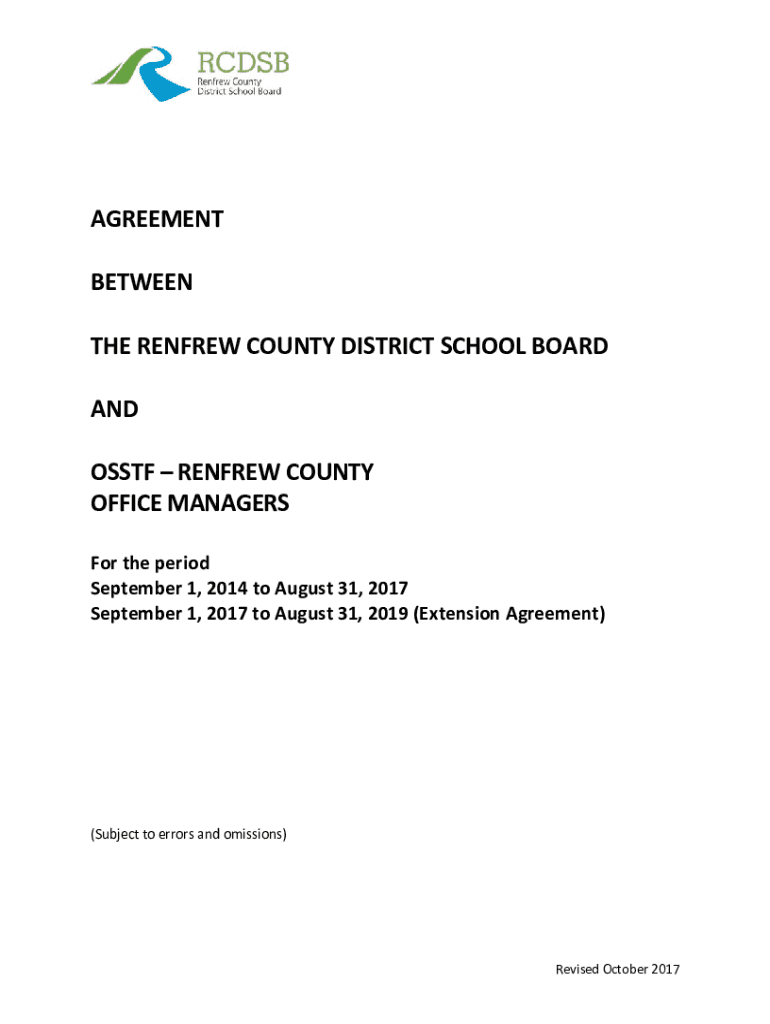 RCDSB
Renfrew County
District School Board

AGREEMENT

BETWEEN

THE RENFREW COUNTY DISTRICT SCHOOL BOARD

AND

OSSTF – RENFREW COUNTY
OFFICE MANAGERS

For the period
September 1, 2014 to August 31, 2017
September 1, 2017 to August 31, 2019 (Extension Agreement)

(Subject to errors and omissions)

Revised October 2017